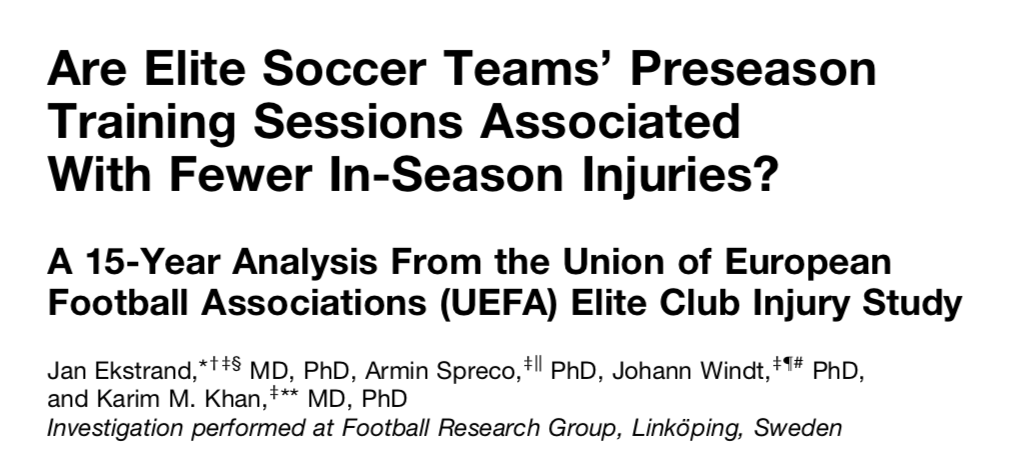 Are Elite Soccer Teams' Preseason Training Sessions Associated With Fewer In-Season Injuries?

A 15-Year Analysis From the Union of European Football Associations (UEFA) Elite Club Injury Study

Jan Ekstrand,$^{*†‡§}$ MD, PhD, Armin Spreco,$^{‡||}$ PhD, Johann Windt,$^{‡¶\#}$ PhD, and Karim M. Khan,$^{‡**}$ MD, PhD
Investigation performed at Football Research Group, Linköping, Sweden